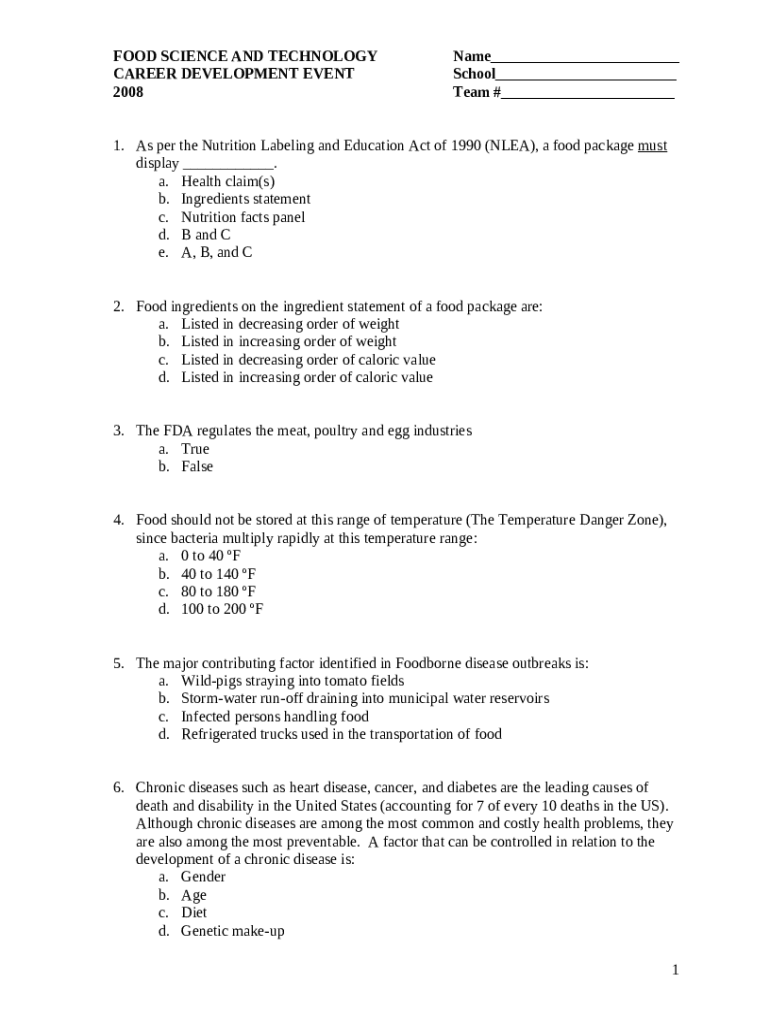 FOOD SCIENCE AND TECHNOLOGY
CAREER DEVELOPMENT EVENT
2008

Name________________________
School_______________________
Team #______________________

1. As per the Nutrition Labeling and Education Act of 1990 (NLEA), a food package must display ____________.
a. Health claim(s)
b. Ingredients statement
c. Nutrition facts panel
d. B and C
e. A, B, and C

2. Food ingredients on the ingredient statement of a food package are:
a. Listed in decreasing order of weight
b. Listed in increasing order of weight
c. Listed in decreasing order of caloric value
d. Listed in increasing order of caloric value

3. The FDA regulates the meat, poultry and egg industries
a. True
b. False

4. Food should not be stored at this range of temperature (The Temperature Danger Zone), since bacteria multiply rapidly at this temperature range:
a. 0 to 40 ºF
b. 40 to 140 ºF
c. 80 to 180 ºF
d. 100 to 200 ºF

5. The major contributing factor identified in Foodborne disease outbreaks is:
a. Wild-pigs straying into tomato fields
b. Storm-water run-off draining into municipal water reservoirs
c. Infected persons handling food
d. Refrigerated trucks used in the transportation of food

6. Chronic diseases such as heart disease, cancer, and diabetes are the leading causes of death and disability in the United States (accounting for 7 of every 10 deaths in the US). Although chronic diseases are among the most common and costly health problems, they are also among the most preventable. A factor that can be controlled in relation to the development of a chronic disease is:
a. Gender
b. Age
c. Diet
d. Genetic make-up

1